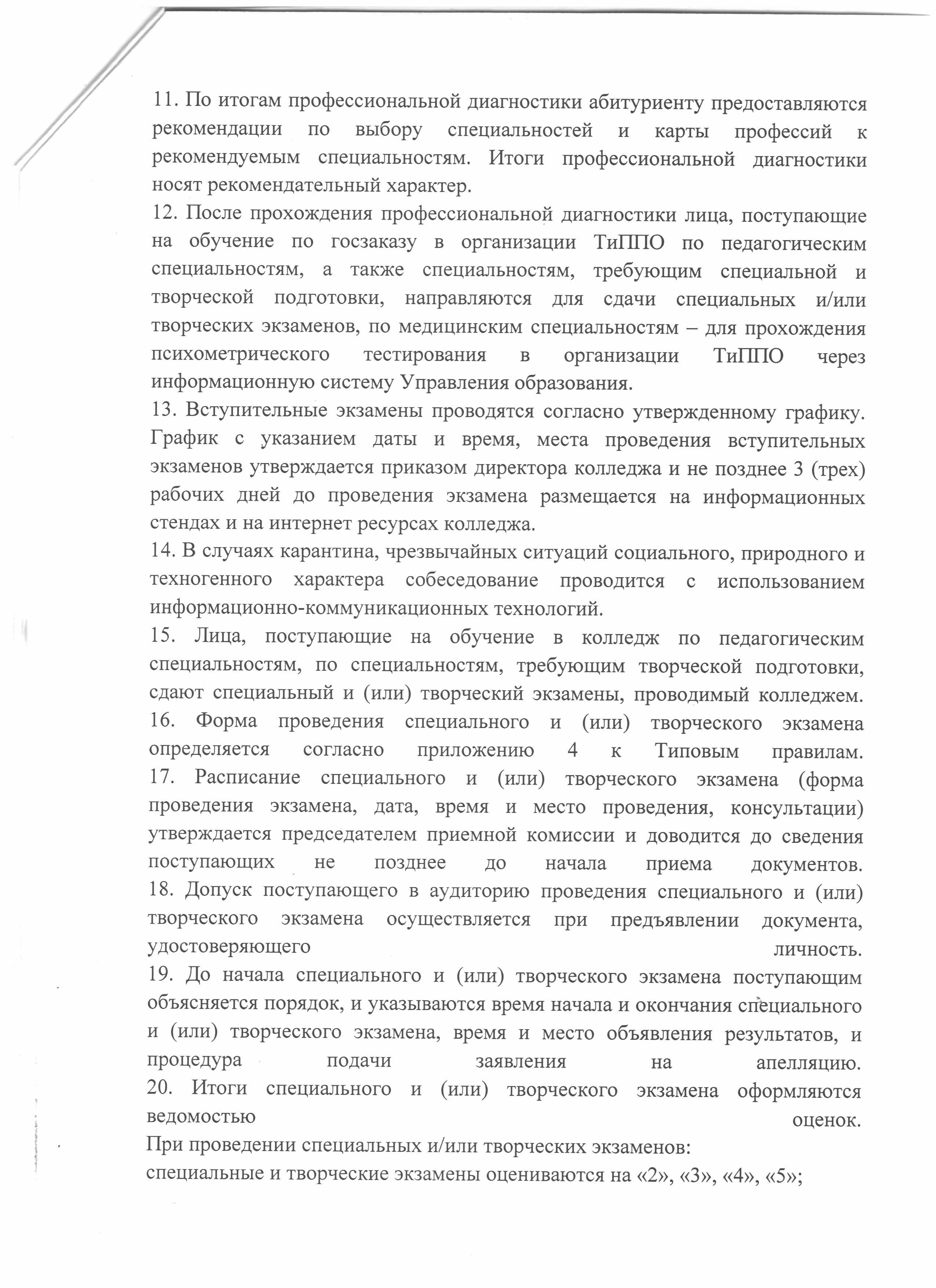 11. По итогам профессиональной диагностики абитуриенту предоставляются рекомендации по выбору специальностей и карты профессий к рекомендуемым специальностям. Итоги профессиональной диагностики носят рекомендательный характер.
12. После прохождения профессиональной диагностики лица, поступающие на обучение по госзаказу в организации ТиППО по педагогическим специальностям, а также специальностям, требующим специальной и творческой подготовки, направляются для сдачи специальных и/или творческих экзаменов, по медицинским специальностям – для прохождения психометрического тестирования в организации ТиППО через информационную систему Управления образования.
13. Вступительные экзамены проводятся согласно утвержденному графику. График с указанием даты и время, места проведения вступительных экзаменов утверждается приказом директора колледжа и не позднее 3 (трех) рабочих дней до проведения экзамена размещается на информационных стендах и на интернет ресурсах колледжа.
14. В случаях карантина, чрезвычайных ситуаций социального, природного и техногенного характера собеседование проводится с использованием информационно-коммуникационных технологий.
15. Лица, поступающие на обучение в колледж по педагогическим специальностям, по специальностям, требующим творческой подготовки, сдают специальный и (или) творческий экзамены, проводимый колледжем.
16. Форма проведения специального и (или) творческого экзамена определяется согласно приложению 4 к Типовым правилам.
17. Расписание специального и (или) творческого экзамена (форма проведения экзамена, дата, время и место проведения, консультации) утверждается председателем приемной комиссии и доводится до сведения поступающих не позднее до начала приема документов.
18. Допуск поступающего в аудиторию проведения специального и (или) творческого экзамена осуществляется при предъявлении документа, удостоверяющего личность.
19. До начала специального и (или) творческого экзамена поступающим объясняется порядок, и указываются время начала и окончания специального и (или) творческого экзамена, время и место объявления результатов, и процедура подачи заявления на апелляцию.
20. Итоги специального и (или) творческого экзамена оформляются ведомостью оценок.
При проведении специальных и/или творческих экзаменов:
специальные и творческие экзамены оцениваются на «2», «3», «4», «5»;